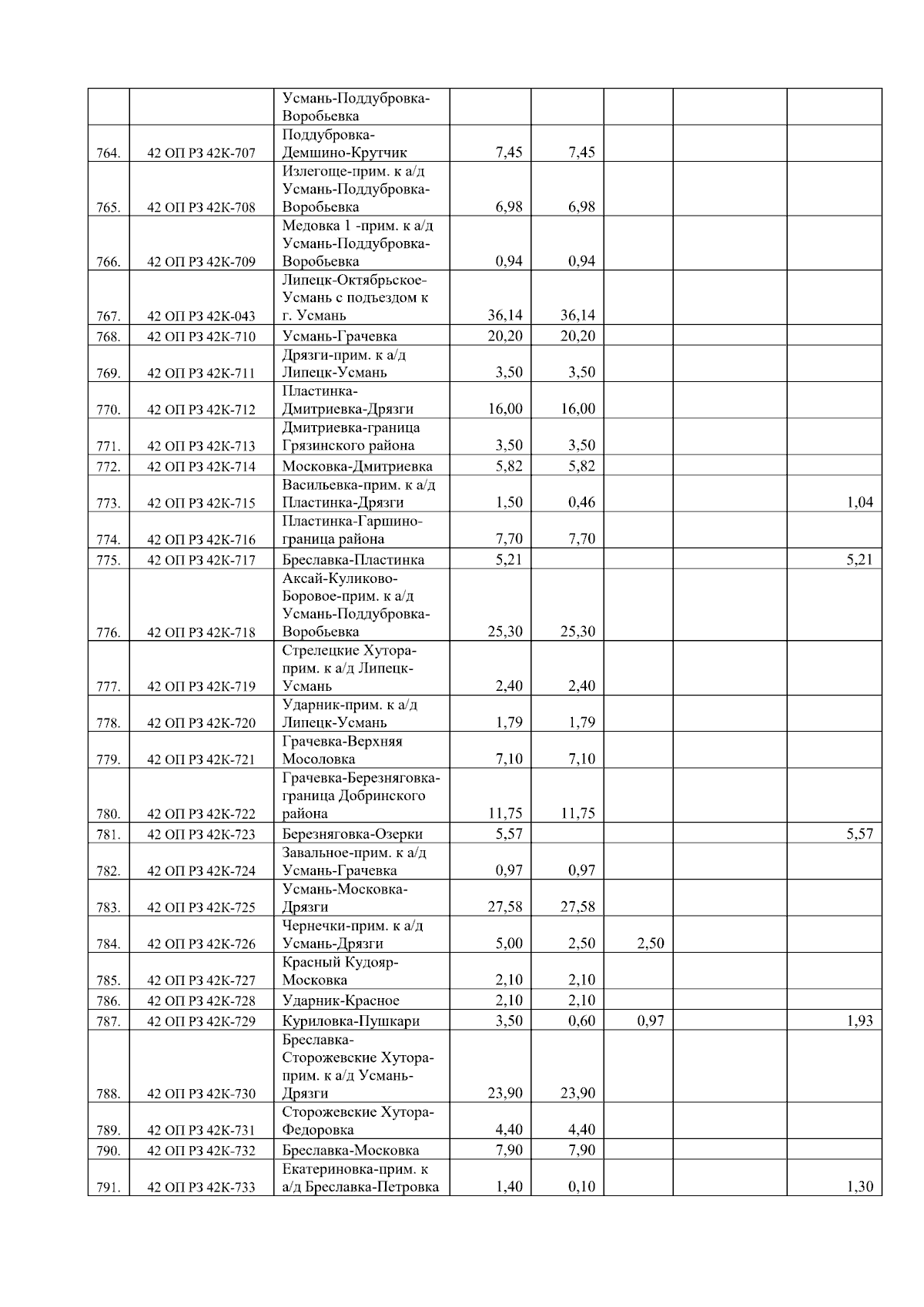 |  |  |  |  |  |  |  |  |
|---|---|---|---|---|---|---|---|
|  |  | Усмань-Поддубровка-Воробьевка |  |  |  |  |  |
| 764. | 42 ОП РЗ 42К-707 | Поддубровка-Демшино-Крутчик | 7,45 | 7,45 |  |  |  |
| 765. | 42 ОП РЗ 42К-708 | Излегоще-прим. к а/д Усмань-Поддубровка-Воробьевка | 6,98 | 6,98 |  |  |  |
| 766. | 42 ОП РЗ 42К-709 | Медовка 1 -прим. к а/д Усмань-Поддубровка-Воробьевка | 0,94 | 0,94 |  |  |  |
| 767. | 42 ОП РЗ 42К-043 | Липецк-Октябрьское-Усмань с подъездом к г. Усмань | 36,14 | 36,14 |  |  |  |
| 768. | 42 ОП РЗ 42К-710 | Усмань-Грачевка | 20,20 | 20,20 |  |  |  |
| 769. | 42 ОП РЗ 42К-711 | Дрязги-прим. к а/д Липецк-Усмань | 3,50 | 3,50 |  |  |  |
| 770. | 42 ОП РЗ 42К-712 | Пластинка-Дмитриевка-Дрязги | 16,00 | 16,00 |  |  |  |
| 771. | 42 ОП РЗ 42К-713 | Дмитриевка-граница Грязинского района | 3,50 | 3,50 |  |  |  |
| 772. | 42 ОП РЗ 42К-714 | Московка-Дмитриевка | 5,82 | 5,82 |  |  |  |
| 773. | 42 ОП РЗ 42К-715 | Васильевка-прим. к а/д Пластинка-Дрязги | 1,50 | 0,46 |  |  | 1,04 |
| 774. | 42 ОП РЗ 42К-716 | Пластинка-Гаршино-граница района | 7,70 | 7,70 |  |  |  |
| 775. | 42 ОП РЗ 42К-717 | Бреславка-Пластинка | 5,21 |  |  |  | 5,21 |
| 776. | 42 ОП РЗ 42К-718 | Аксай-Куликово-Боровое-прим. к а/д Усмань-Поддубровка-Воробьевка | 25,30 | 25,30 |  |  |  |
| 777. | 42 ОП РЗ 42К-719 | Стрелецкие Хутора-прим. к а/д Липецк-Усмань | 2,40 | 2,40 |  |  |  |
| 778. | 42 ОП РЗ 42К-720 | Ударник-прим. к а/д Липецк-Усмань | 1,79 | 1,79 |  |  |  |
| 779. | 42 ОП РЗ 42К-721 | Грачевка-Верхняя Мосоловка | 7,10 | 7,10 |  |  |  |
| 780. | 42 ОП РЗ 42К-722 | Грачевка-Березняговка-граница Добринского района | 11,75 | 11,75 |  |  |  |
| 781. | 42 ОП РЗ 42К-723 | Березняговка-Озерки | 5,57 |  |  |  | 5,57 |
| 782. | 42 ОП РЗ 42К-724 | Завальное-прим. к а/д Усмань-Грачевка | 0,97 | 0,97 |  |  |  |
| 783. | 42 ОП РЗ 42К-725 | Усмань-Московка-Дрязги | 27,58 | 27,58 |  |  |  |
| 784. | 42 ОП РЗ 42К-726 | Чернечки-прим. к а/д Усмань-Дрязги | 5,00 | 2,50 | 2,50 |  |  |
| 785. | 42 ОП РЗ 42К-727 | Красный Кудояр-Московка | 2,10 | 2,10 |  |  |  |
| 786. | 42 ОП РЗ 42К-728 | Ударник-Красное | 2,10 | 2,10 |  |  |  |
| 787. | 42 ОП РЗ 42К-729 | Куриловка-Пушкари | 3,50 | 0,60 | 0,97 |  | 1,93 |
| 788. | 42 ОП РЗ 42К-730 | Бреславка-Сторожевские Хутора-прим. к а/д Усмань-Дрязги | 23,90 | 23,90 |  |  |  |
| 789. | 42 ОП РЗ 42К-731 | Сторожевские Хутора-Федоровка | 4,40 | 4,40 |  |  |  |
| 790. | 42 ОП РЗ 42К-732 | Бреславка-Московка | 7,90 | 7,90 |  |  |  |
| 791. | 42 ОП РЗ 42К-733 | Екатериновка-прим. к а/д Бреславка-Петровка | 1,40 | 0,10 |  |  | 1,30 |